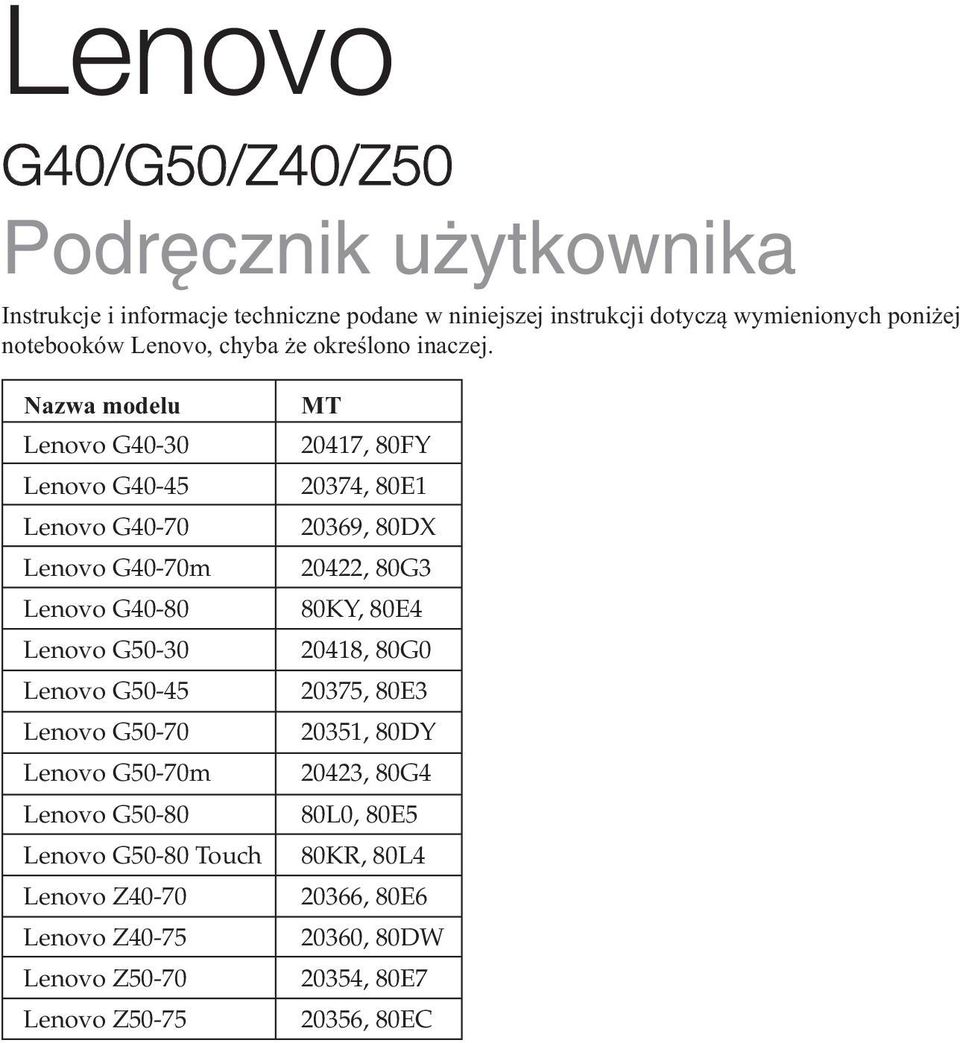 Lenovo

G40/G50/Z40/Z50

Podręcznik użytkownika

Instrukcje i informacje techniczne podane w niniejszej instrukcji dotyczą wymienionych poniżej notebooków Lenovo, chyba że określono inaczej.

| Nazwa modelu | MT |
|---|---|
| Lenovo G40-30 | 20417, 80FY |
| Lenovo G40-45 | 20374, 80E1 |
| Lenovo G40-70 | 20369, 80DX |
| Lenovo G40-70m | 20422, 80G3 |
| Lenovo G40-80 | 80KY, 80E4 |
| Lenovo G50-30 | 20418, 80G0 |
| Lenovo G50-45 | 20375, 80E3 |
| Lenovo G50-70 | 20351, 80DY |
| Lenovo G50-70m | 20423, 80G4 |
| Lenovo G50-80 | 80L0, 80E5 |
| Lenovo G50-80 Touch | 80KR, 80L4 |
| Lenovo Z40-70 | 20366, 80E6 |
| Lenovo Z40-75 | 20360, 80DW |
| Lenovo Z50-70 | 20354, 80E7 |
| Lenovo Z50-75 | 20356, 80EC |